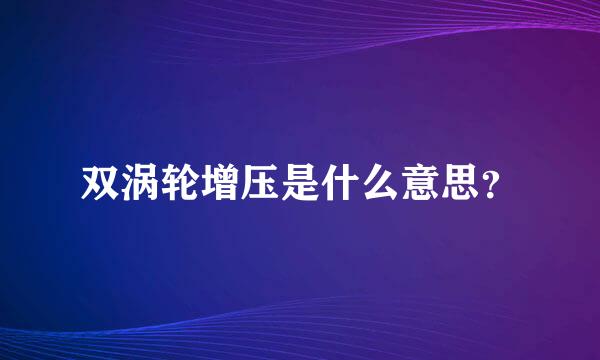 双涡轮增压是什么意思？